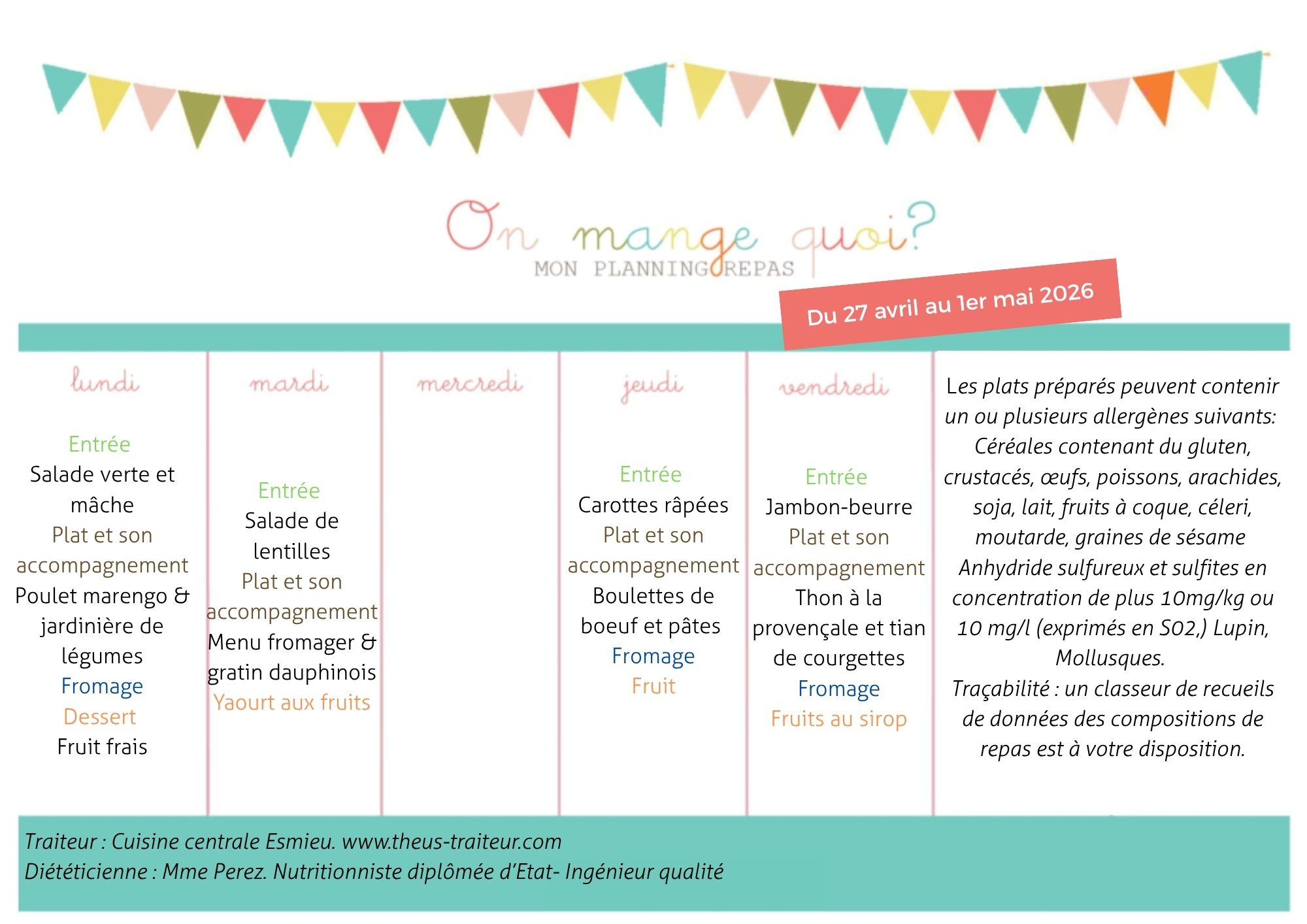 On mange quoi?
MON PLANNING REPAS

Du 27 avril au 1er mai 2026

lundi

Entrée
Salade verte et mâche
Plat et son accompagnement
Poulet marengo & jardinière de légumes
Fromage
Dessert
Fruit frais

mardi

Entrée
Salade de lentilles
Plat et son accompagnement
Menu fromager & gratin dauphinois
Yaourt aux fruits

mercredi

jeudi

Entrée
Carottes râpées
Plat et son accompagnement
Boulettes de boeuf et pâtes
Fromage
Fruit

vendredi

Entrée
Jambon-beurre
Plat et son accompagnement
Thon à la provençale et tian de courgettes
Fromage
Fruits au sirop

Les plats préparés peuvent contenir un ou plusieurs allergènes suivants: Céréales contenant du gluten, crustacés, œufs, poissons, arachides, soja, lait, fruits à coque, céleri, moutarde, graines de sésame Anhydride sulfureux et sulfites en concentration de plus 10mg/kg ou 10 mg/l (exprimés en S02,) Lupin, Mollusques.
Traçabilité : un classeur de recueils de données des compositions de repas est à votre disposition.

Traiteur : Cuisine centrale Esmieu. www.theus-traiteur.com
Diététicienne : Mme Perez. Nutritionniste diplômée d'Etat- Ingénieur qualité